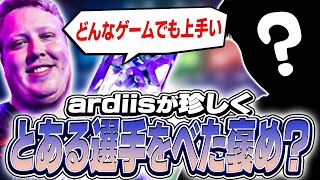 どんなゲームでも上手い

?

ardiisが珍しく
とある選手をべた褒め?